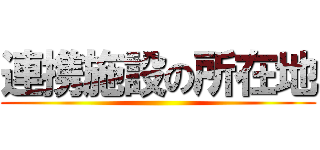 連携施設の所在地